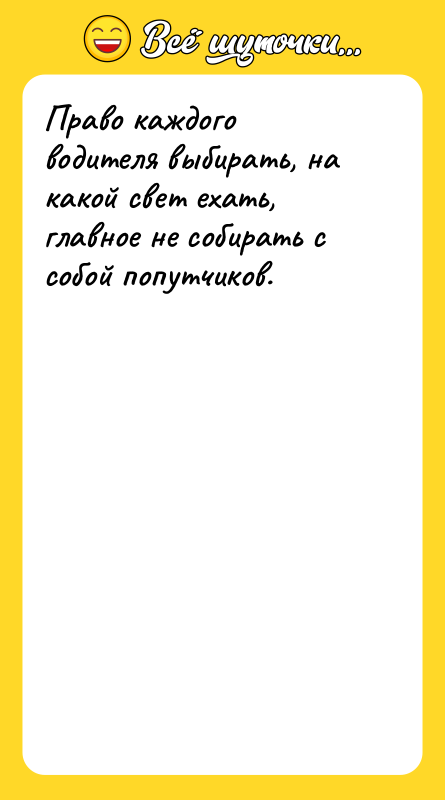 Всё шуточки...

Право каждого водителя выбирать, на какой свет ехать, главное не собирать с собой попутчиков.